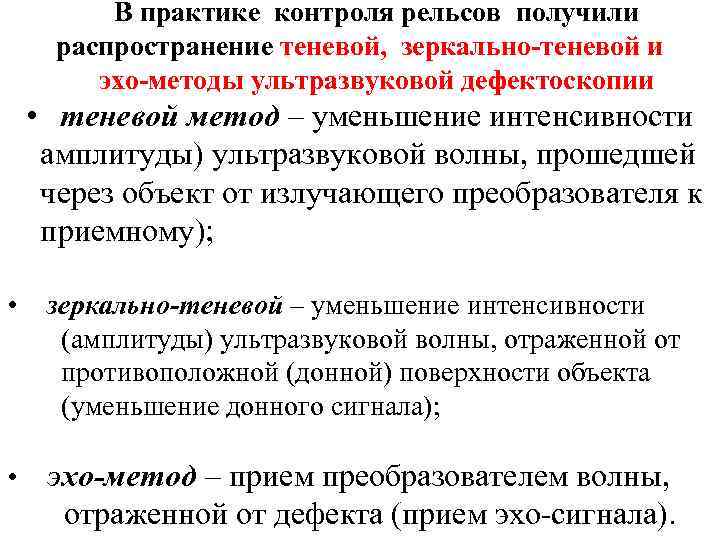 В практике контроля рельсов получили распространение теневой, зеркально-теневой и эхо-методы ультразвуковой дефектоскопии

• теневой метод – уменьшение интенсивности амплитуды) ультразвуковой волны, прошедшей через объект от излучающего преобразователя к приемному);

• зеркально-теневой – уменьшение интенсивности (амплитуды) ультразвуковой волны, отраженной от противоположной (донной) поверхности объекта (уменьшение донного сигнала);

• эхо-метод – прием преобразователем волны, отраженной от дефекта (прием эхо-сигнала).